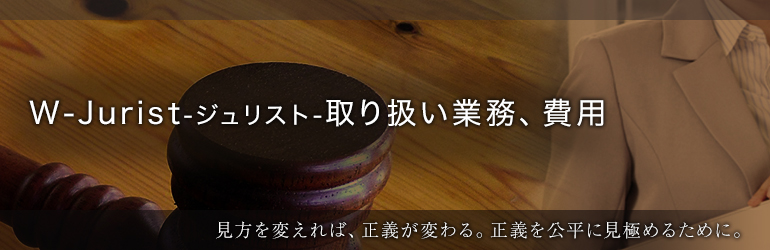 W-Jurist-ジュリスト-取り扱い業務、費用

見方を変えれば、正義が変わる。正義を公平に見極めるために。